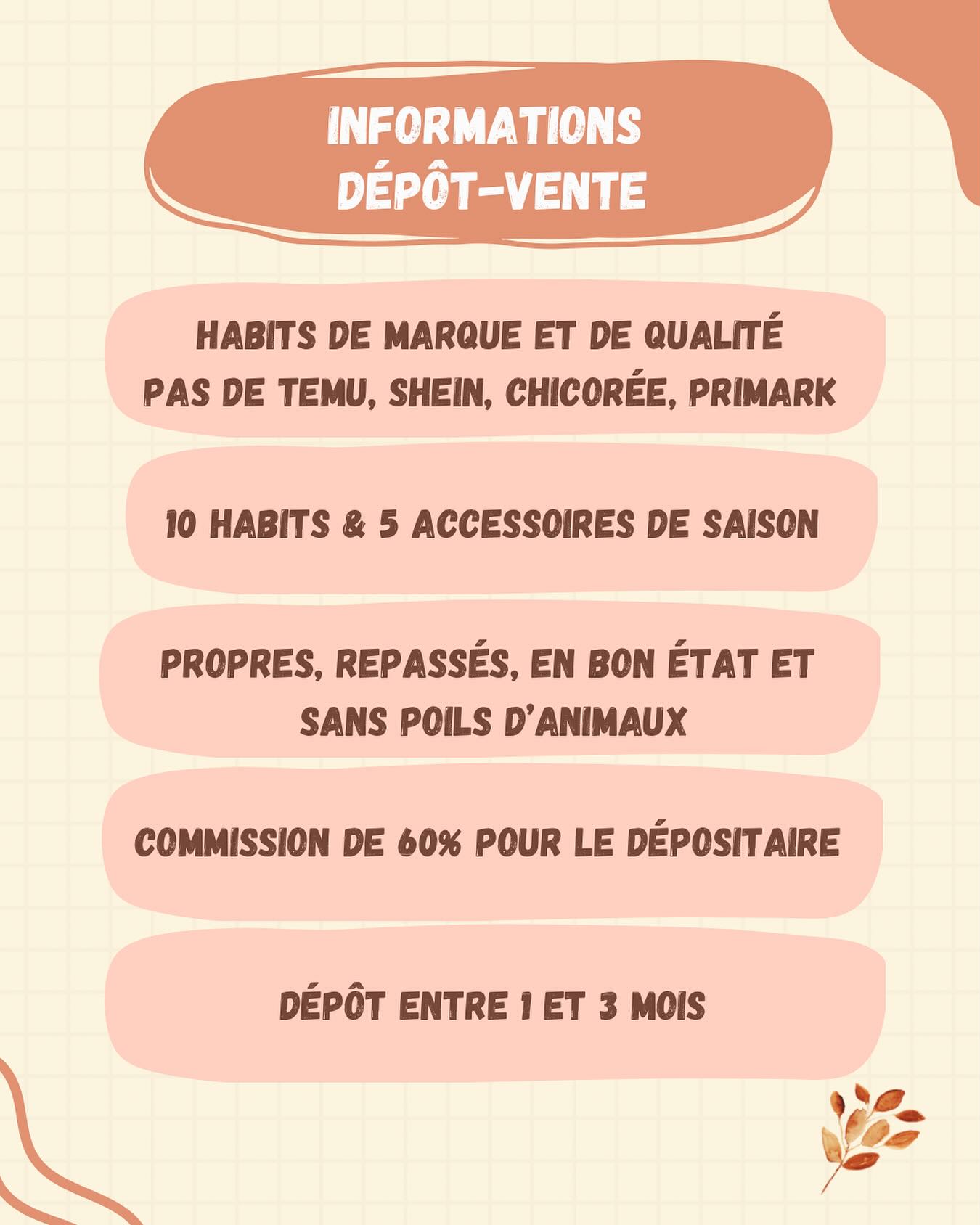 INFORMATIONS
DÉPÔT-VENTE

HABITS DE MARQUE ET DE QUALITÉ
PAS DE TEMU, SHEIN, CHICORÉE, PRIMARK

10 HABITS & 5 ACCESSOIRES DE SAISON

PROPRES, REPASSÉS, EN BON ÉTAT ET SANS POILS D'ANIMAUX

COMMISSION DE 60% POUR LE DÉPOSITAIRE

DÉPÔT ENTRE 1 ET 3 MOIS